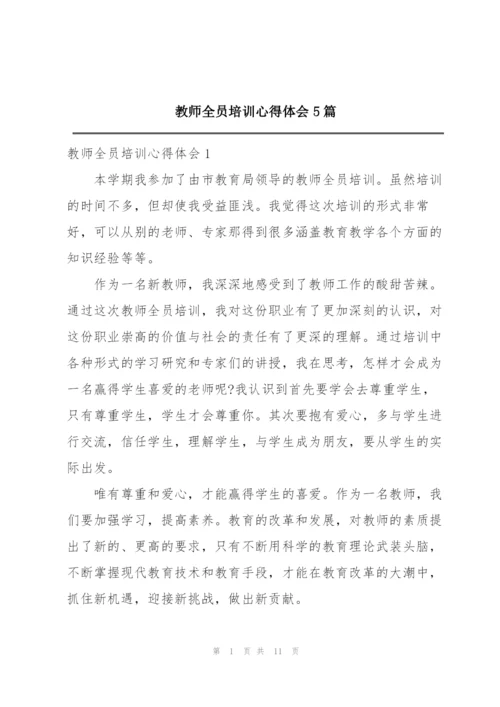 教师全员培训心得体会5篇

教师全员培训心得体会1

本学期我参加了由市教育局领导的教师全员培训。虽然培训的时间不多，但却使我受益匪浅。我觉得这次培训的形式非常好，可以从别的老师、专家那得到很多涵盖教育教学各个方面的知识经验等等。

作为一名新教师，我深深地感受到了教师工作的酸甜苦辣。通过这次教师全员培训，我对这份职业有了更加深刻的认识，对这份职业崇高的价值与社会的责任有了更深的理解。通过培训中各种形式的学习研究和专家们的讲授，我在思考，怎样才会成为一名赢得学生喜爱的老师呢?我认识到首先要学会去尊重学生，只有尊重学生，学生才会尊重你。其次要抱有爱心，多与学生进行交流，信任学生，理解学生，与学生成为朋友，要从学生的实际出发。

唯有尊重和爱心，才能赢得学生的喜爱。作为一名教师，我们要加强学习，提高素养。教育的改革和发展，对教师的素质提出了新的、更高的要求，只有不断用科学的教育理论武装头脑，不断掌握现代教育技术和教育手段，才能在教育改革的大潮中，抓住新机遇，迎接新挑战，做出新贡献。

第 1 页 共 11 页